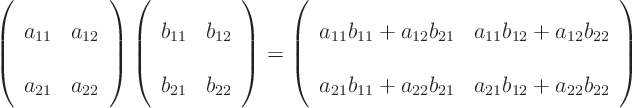 $\begin{pmatrix} a_{11} & a_{12} \\ a_{21} & a_{22} \end{pmatrix} \begin{pmatrix} b_{11} & b_{12} \\ b_{21} & b_{22} \end{pmatrix} = \begin{pmatrix} a_{11}b_{11} + a_{12}b_{21} & a_{11}b_{12} + a_{12}b_{22} \\ a_{21}b_{11} + a_{22}b_{21} & a_{21}b_{12} + a_{22}b_{22} \end{pmatrix}$